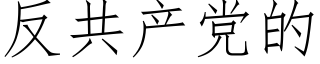 反共产党的